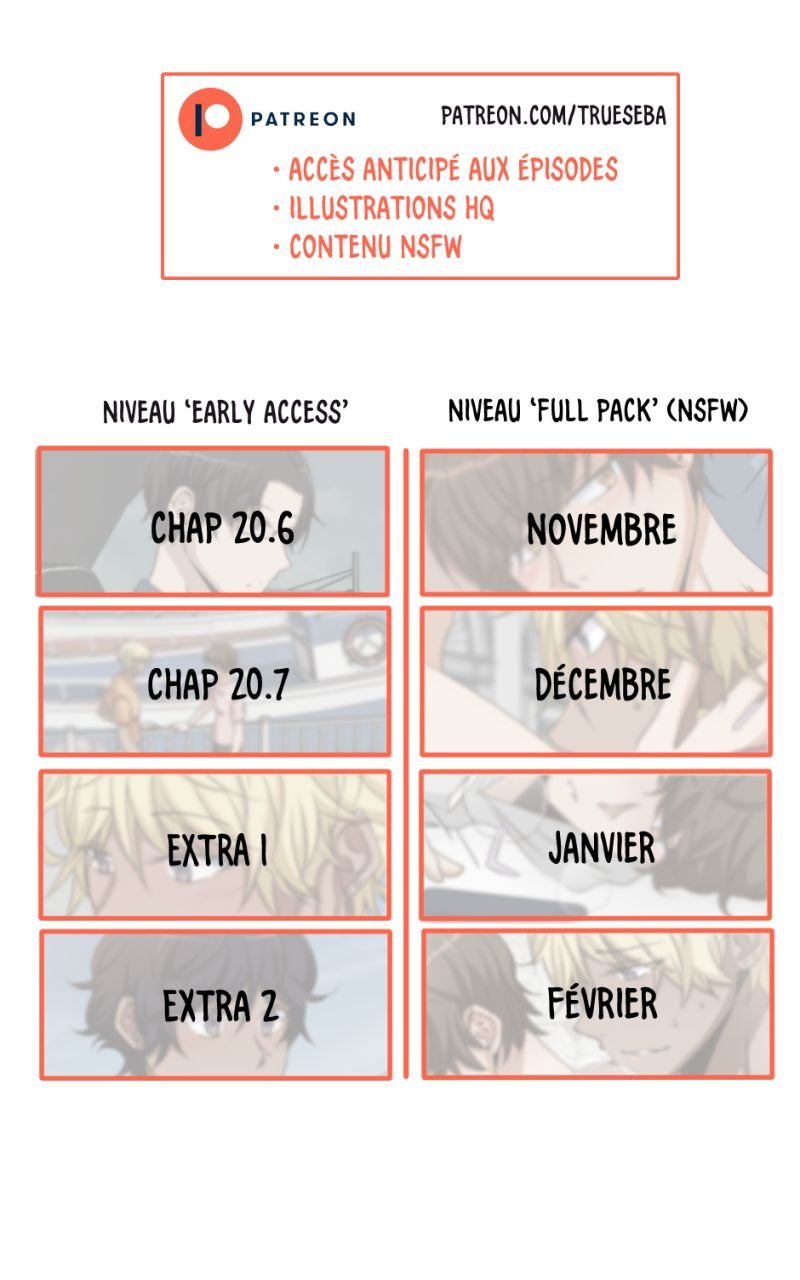 PATREON

PATREON.COM/TRUESEBA

• ACCÈS ANTICIPÉ AUX ÉPISODES
• ILLUSTRATIONS HQ
• CONTENU NSFW

NIVEAU 'EARLY ACCESS'

CHAP 20.6

CHAP 20.7

EXTRA 1

EXTRA 2

NIVEAU 'FULL PACK' (NSFW)

NOVEMBRE

DÉCEMBRE

JANVIER

FÉVRIER